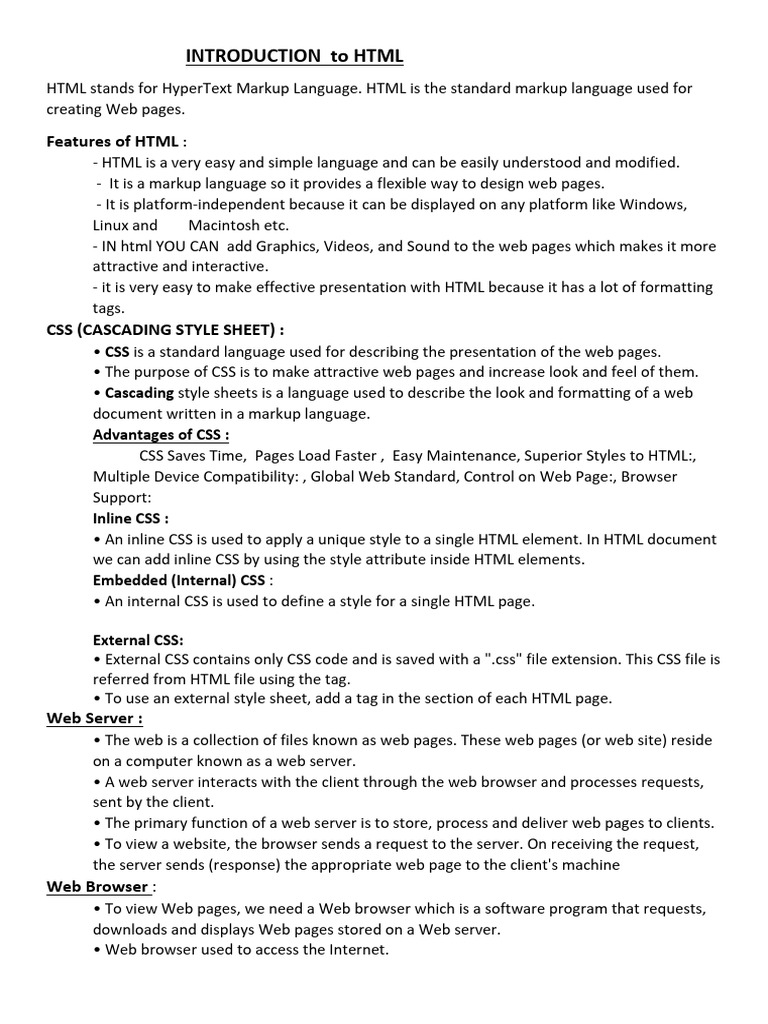 INTRODUCTION to HTML

HTML stands for HyperText Markup Language. HTML is the standard markup language used for creating Web pages.

Features of HTML :

- HTML is a very easy and simple language and can be easily understood and modified.

- It is a markup language so it provides a flexible way to design web pages.

- It is platform-independent because it can be displayed on any platform like Windows, Linux and Macintosh etc.

- IN html YOU CAN add Graphics, Videos, and Sound to the web pages which makes it more attractive and interactive.

- it is very easy to make effective presentation with HTML because it has a lot of formatting tags.

CSS (CASCADING STYLE SHEET) :

• CSS is a standard language used for describing the presentation of the web pages.

• The purpose of CSS is to make attractive web pages and increase look and feel of them.

• Cascading style sheets is a language used to describe the look and formatting of a web document written in a markup language.

Advantages of CSS :

CSS Saves Time, Pages Load Faster , Easy Maintenance, Superior Styles to HTML:, Multiple Device Compatibility: , Global Web Standard, Control on Web Page:, Browser Support:

Inline CSS :

• An inline CSS is used to apply a unique style to a single HTML element. In HTML document we can add inline CSS by using the style attribute inside HTML elements.

Embedded (Internal) CSS :

• An internal CSS is used to define a style for a single HTML page.

External CSS:

• External CSS contains only CSS code and is saved with a ".css" file extension. This CSS file is referred from HTML file using the tag.

• To use an external style sheet, add a tag in the section of each HTML page.

Web Server :

• The web is a collection of files known as web pages. These web pages (or web site) reside on a computer known as a web server.

• A web server interacts with the client through the web browser and processes requests, sent by the client.

• The primary function of a web server is to store, process and deliver web pages to clients.

• To view a website, the browser sends a request to the server. On receiving the request, the server sends (response) the appropriate web page to the client's machine

Web Browser :

• To view Web pages, we need a Web browser which is a software program that requests, downloads and displays Web pages stored on a Web server.

• Web browser used to access the Internet.